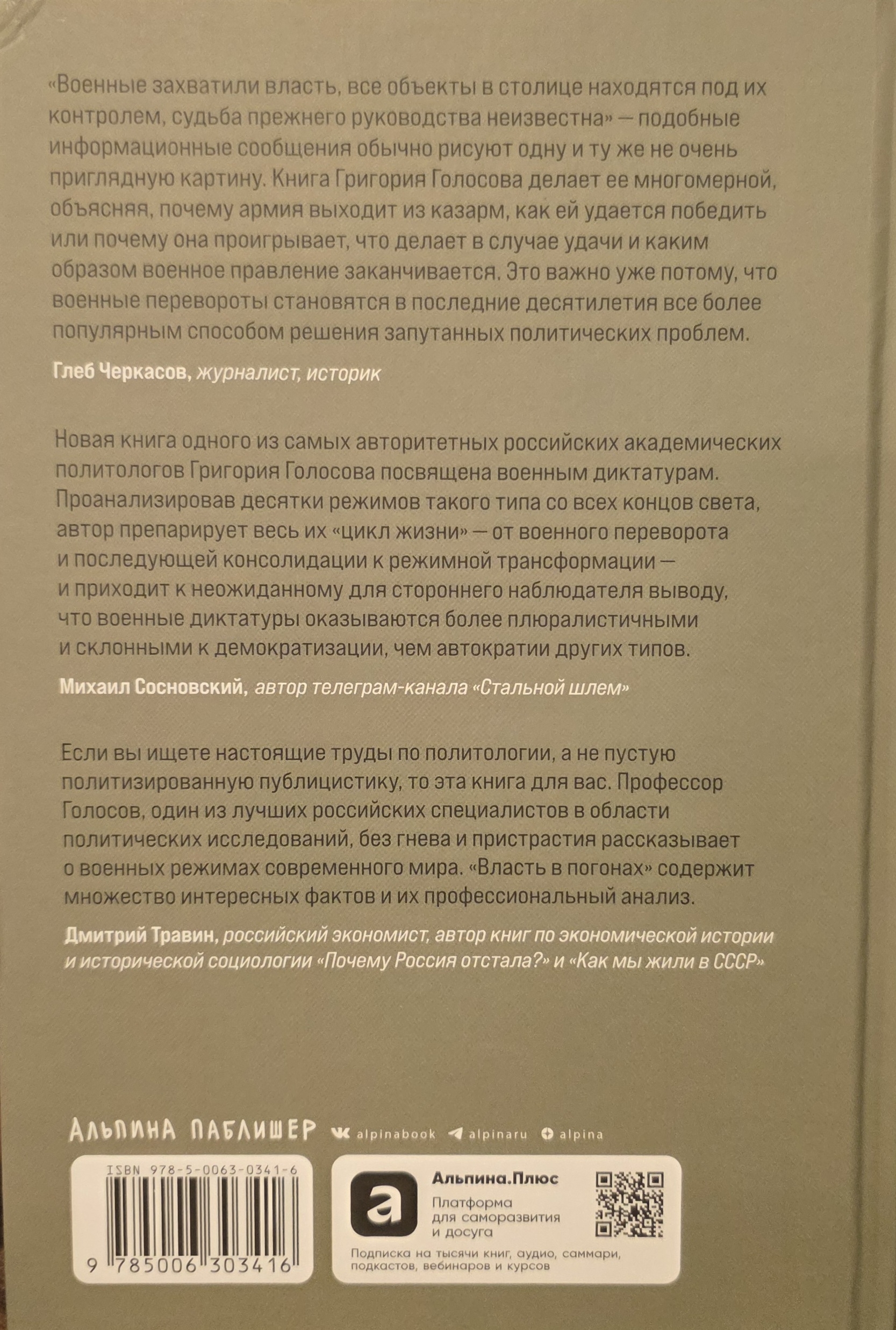 «Военные захватили власть, все объекты в столице находятся под их контролем, судьба прежнего руководства неизвестна» — подобные информационные сообщения обычно рисуют одну и ту же не очень приглядную картину. Книга Григория Голосова делает ее многомерной, объясняя, почему армия выходит из казарм, как ей удается победить или почему она проигрывает, что делает в случае удачи и каким образом военное правление заканчивается. Это важно уже потому, что военные перевороты становятся в последние десятилетия все более популярным способом решения запутанных политических проблем.

Глеб Черкасов, журналист, историк

Новая книга одного из самых авторитетных российских академических политологов Григория Голосова посвящена военным диктатурам. Проанализировав десятки режимов такого типа со всех концов света, автор препарирует весь их «цикл жизни» — от военного переворота и последующей консолидации к режимной трансформации — и приходит к неожиданному для стороннего наблюдателя выводу, что военные диктатуры оказываются более плюралистичными и склонными к демократизации, чем автократии других типов.

Михаил Сосновский, автор телеграм-канала «Стальной шлем»

Если вы ищете настоящие труды по политологии, а не пустую политизированную публицистику, то эта книга для вас. Профессор Голосов, один из лучших российских специалистов в области политических исследований, без гнева и пристрастия рассказывает о военных режимах современного мира. «Власть в погонах» содержит множество интересных фактов и их профессиональный анализ.

Дмитрий Травин, российский экономист, автор книг по экономической истории и исторической социологии «Почему Россия отстала?» и «Как мы жили в СССР»

АЛЬПИНА ПАБЛИШЕР alpinabook alpinaru alpina

ISBN 978-5-0063-0341-6

9 785006 303416

Альпина.Плюс
Платформа для саморазвития и досуга
Подписка на тысячи книг, аудио, саммари, подкастов, вебинаров и курсов